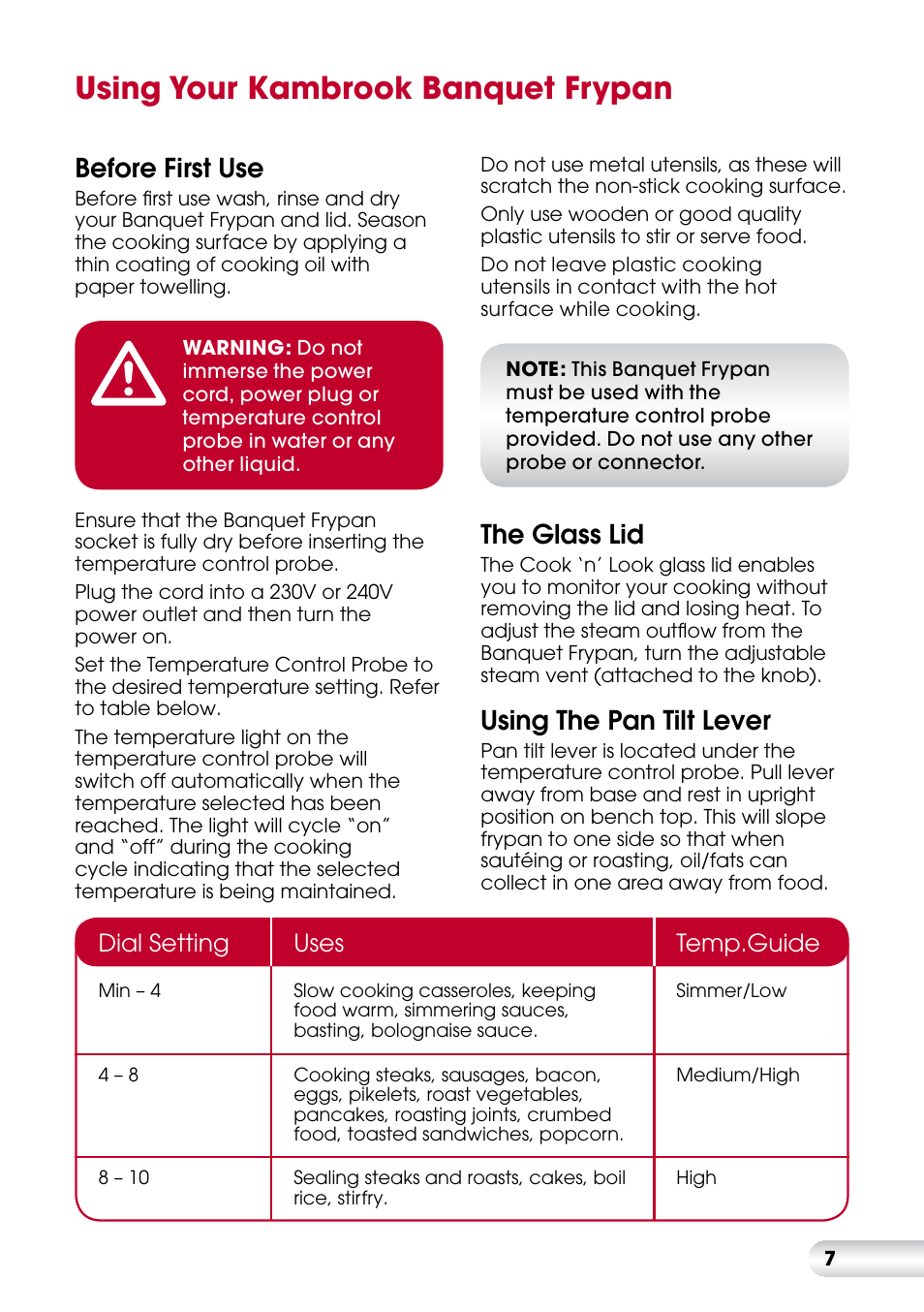 Using Your Kambrook Banquet Frypan

Before First Use

Before first use wash, rinse and dry your Banquet Frypan and lid. Season the cooking surface by applying a thin coating of cooking oil with paper towelling.

WARNING: Do not immerse the power cord, power plug or temperature control probe in water or any other liquid.

Ensure that the Banquet Frypan socket is fully dry before inserting the temperature control probe.

Plug the cord into a 230V or 240V power outlet and then turn the power on.

Set the Temperature Control Probe to the desired temperature setting. Refer to table below.

The temperature light on the temperature control probe will switch off automatically when the temperature selected has been reached. The light will cycle "on" and "off" during the cooking cycle indicating that the selected temperature is being maintained.

Do not use metal utensils, as these will scratch the non-stick cooking surface.

Only use wooden or good quality plastic utensils to stir or serve food.

Do not leave plastic cooking utensils in contact with the hot surface while cooking.

NOTE: This Banquet Frypan must be used with the temperature control probe provided. Do not use any other probe or connector.

The Glass Lid

The Cook 'n' Look glass lid enables you to monitor your cooking without removing the lid and losing heat. To adjust the steam outflow from the Banquet Frypan, turn the adjustable steam vent (attached to the knob).

Using The Pan Tilt Lever

Pan tilt lever is located under the temperature control probe. Pull lever away from base and rest in upright position on bench top. This will slope frypan to one side so that when sautéing or roasting, oil/fats can collect in one area away from food.

| Dial Setting | Uses | Temp.Guide |
|---|---|---|
| Min – 4 | Slow cooking casseroles, keeping food warm, simmering sauces, basting, bolognaise sauce. | Simmer/Low |
| 4 – 8 | Cooking steaks, sausages, bacon, eggs, pikelets, roast vegetables, pancakes, roasting joints, crumbed food, toasted sandwiches, popcorn. | Medium/High |
| 8 – 10 | Sealing steaks and roasts, cakes, boil rice, stirfry. | High |

7